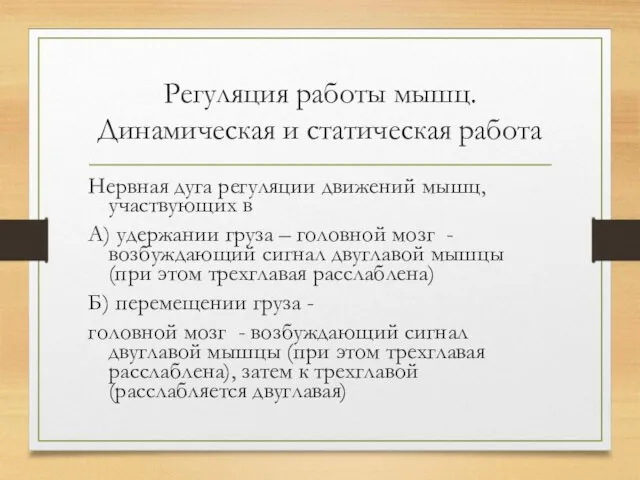 Регуляция работы мышц. Динамическая и статическая работа

Нервная дуга регуляции движений мышц, участвующих в

А) удержании груза – головной мозг - возбуждающий сигнал двуглавой мышцы (при этом трехглавая расслаблена)

Б) перемещении груза -

головной мозг - возбуждающий сигнал двуглавой мышцы (при этом трехглавая расслаблена), затем к трехглавой (расслабляется двуглавая)